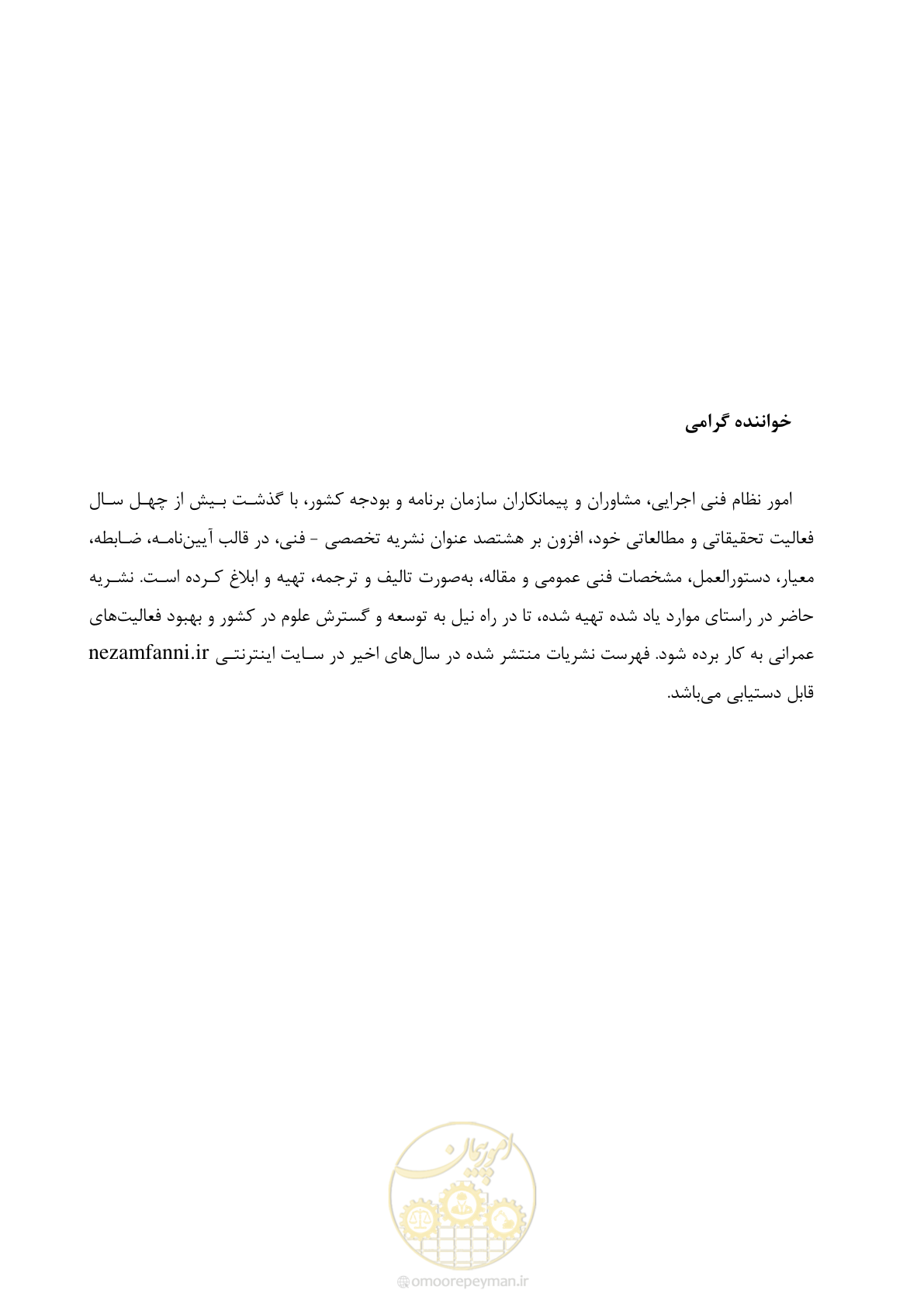 خواننده گرامی

امور نظام فنی اجرایی، مشاوران و پیمانکاران سازمان برنامه و بودجه کشور، با گذشت بیش از چهل سال فعالیت تحقیقاتی و مطالعاتی خود، افزون بر هشتصد عنوان نشریه تخصصی - فنی، در قالب آیین‌نامه، ضابطه، معیار، دستورالعمل، مشخصات فنی عمومی و مقاله، به‌صورت تالیف و ترجمه، تهیه و ابلاغ کرده است. نشریه حاضر در راستای موارد یاد شده تهیه شده، تا در راه نیل به توسعه و گسترش علوم در کشور و بهبود فعالیت‌های عمرانی به کار برده شود. فهرست نشریات منتشر شده در سال‌های اخیر در سایت اینترنتی nezamfanni.ir قابل دستیابی می‌باشد.

امور پیمان

omoorepeyman.ir